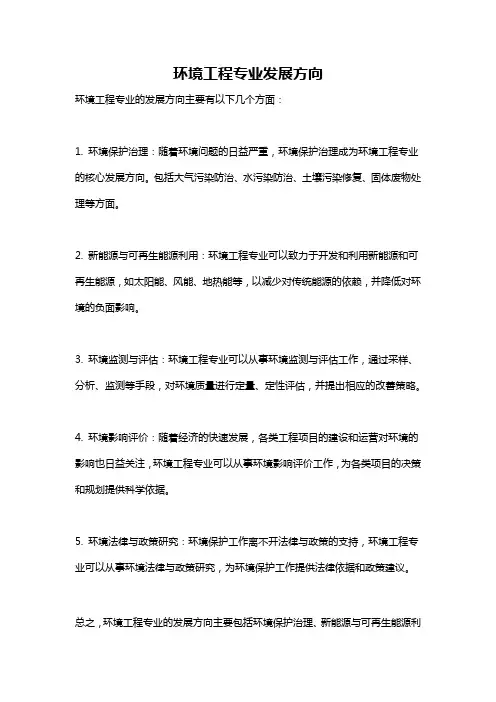 环境工程专业发展方向

环境工程专业的发展方向主要有以下几个方面：

1. 环境保护治理：随着环境问题的日益严重，环境保护治理成为环境工程专业的核心发展方向。包括大气污染防治、水污染防治、土壤污染修复、固体废物处理等方面。

2. 新能源与可再生能源利用：环境工程专业可以致力于开发和利用新能源和可再生能源，如太阳能、风能、地热能等，以减少对传统能源的依赖，并降低对环境的负面影响。

3. 环境监测与评估：环境工程专业可以从事环境监测与评估工作，通过采样、分析、监测等手段，对环境质量进行定量、定性评估，并提出相应的改善策略。

4. 环境影响评价：随着经济的快速发展，各类工程项目的建设和运营对环境的影响也日益关注，环境工程专业可以从事环境影响评价工作，为各类项目的决策和规划提供科学依据。

5. 环境法律与政策研究：环境保护工作离不开法律与政策的支持，环境工程专业可以从事环境法律与政策研究，为环境保护工作提供法律依据和政策建议。

总之，环境工程专业的发展方向主要包括环境保护治理、新能源与可再生能源利